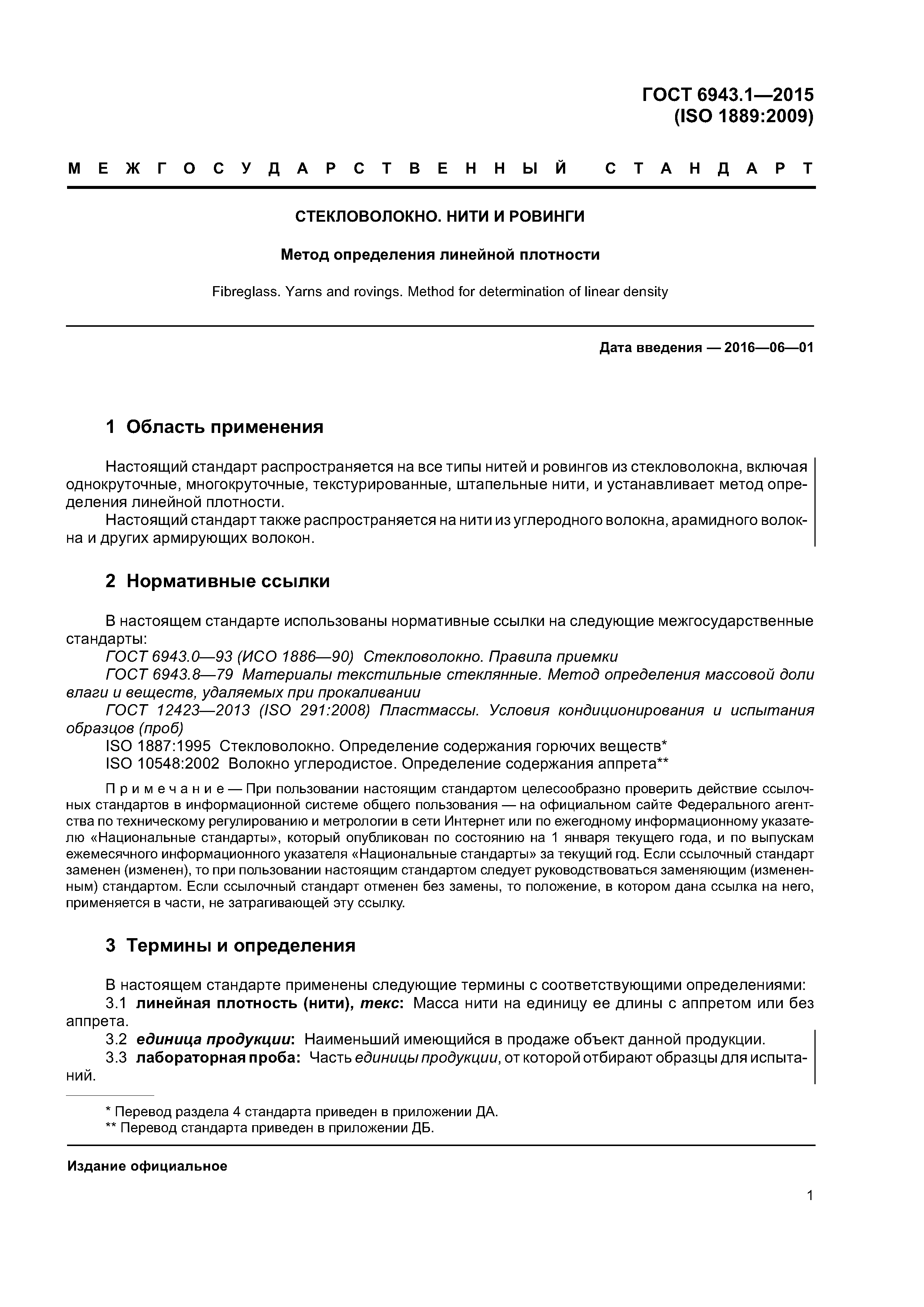 ГОСТ 6943.1—2015
(ISO 1889:2009)

МЕЖГОСУДАРСТВЕННЫЙ СТАНДАРТ

СТЕКЛОВОЛОКНО. НИТИ И РОВИНГИ

Метод определения линейной плотности

Fibreglass. Yarns and rovings. Method for determination of linear density

Дата введения — 2016—06—01

1 Область применения

Настоящий стандарт распространяется на все типы нитей и ровингов из стекловолокна, включая однокруточные, многокруточные, текстурированные, штапельные нити, и устанавливает метод определения линейной плотности.

Настоящий стандарт также распространяется на нити из углеродного волокна, арамидного волокна и других армирующих волокон.

2 Нормативные ссылки

В настоящем стандарте использованы нормативные ссылки на следующие межгосударственные стандарты:

ГОСТ 6943.0—93 (ИСО 1886—90) Стекловолокно. Правила приемки

ГОСТ 6943.8—79 Материалы текстильные стеклянные. Метод определения массовой доли влаги и веществ, удаляемых при прокаливании

ГОСТ 12423—2013 (ISO 291:2008) Пластмассы. Условия кондиционирования и испытания образцов (проб)

ISO 1887:1995 Стекловолокно. Определение содержания горючих веществ*

ISO 10548:2002 Волокно углеродистое. Определение содержания аппрета**

Примечание — При пользовании настоящим стандартом целесообразно проверить действие ссылочных стандартов в информационной системе общего пользования — на официальном сайте Федерального агентства по техническому регулированию и метрологии в сети Интернет или по ежегодному информационному указателю «Национальные стандарты», который опубликован по состоянию на 1 января текущего года, и по выпускам ежемесячного информационного указателя «Национальные стандарты» за текущий год. Если ссылочный стандарт заменен (изменен), то при пользовании настоящим стандартом следует руководствоваться заменяющим (измененным) стандартом. Если ссылочный стандарт отменен без замены, то положение, в котором дана ссылка на него, применяется в части, не затрагивающей эту ссылку.

3 Термины и определения

В настоящем стандарте применены следующие термины с соответствующими определениями:

3.1 линейная плотность (нити), текс: Масса нити на единицу ее длины с аппретом или без аппрета.

3.2 единица продукции: Наименьший имеющийся в продаже объект данной продукции.

3.3 лабораторная проба: Часть единицы продукции, от которой отбирают образцы для испытаний.

* Перевод раздела 4 стандарта приведен в приложении ДА.
** Перевод стандарта приведен в приложении ДБ.

Издание официальное

1